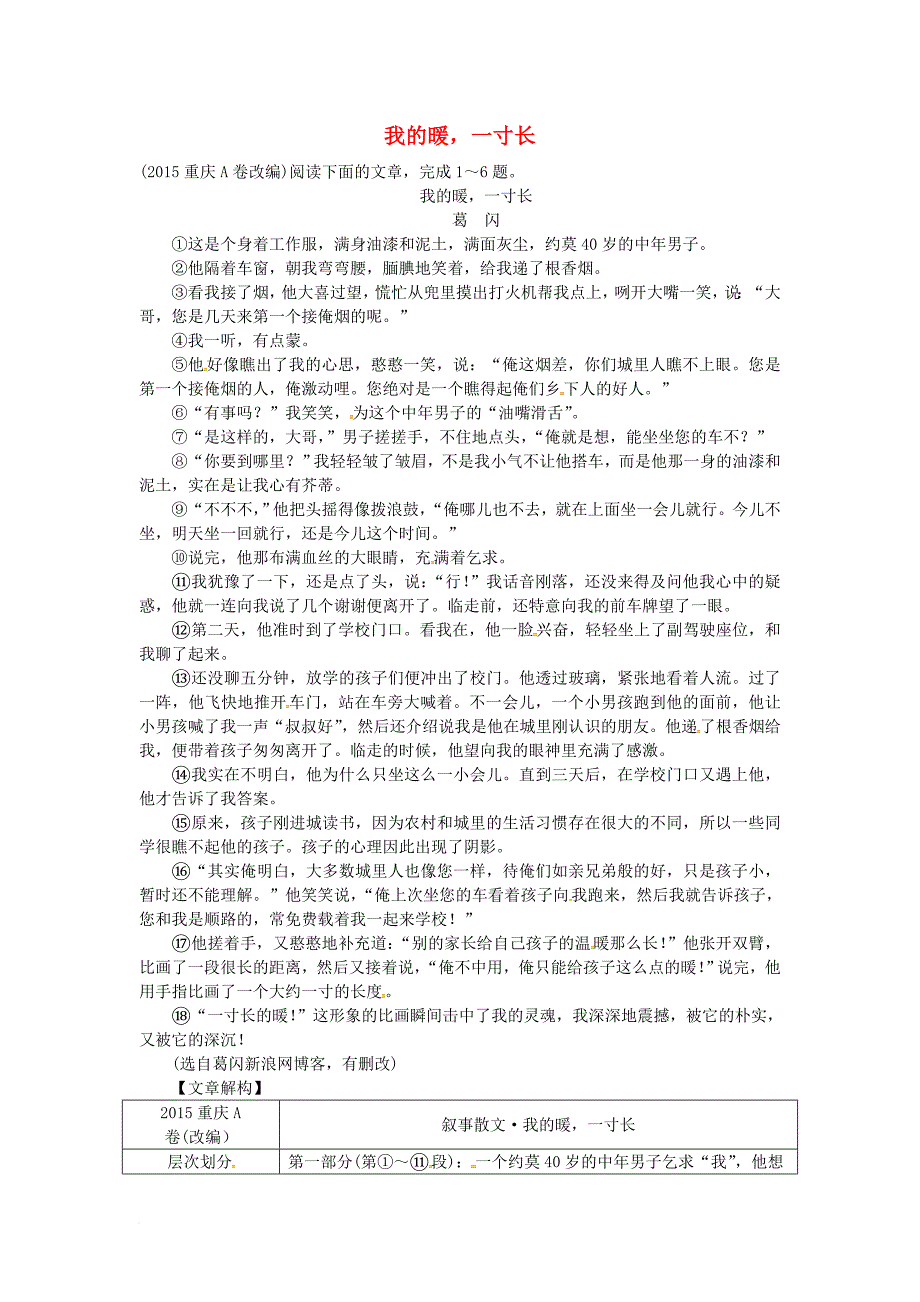 我的暖，一寸长

(2015 重庆 A 卷改编)阅读下面的文章，完成 1～6 题。

我的暖，一寸长

葛 闪

①这是个身着工作服，满身油漆和泥土，满面灰尘，约莫 40 岁的中年男子。

②他隔着车窗，朝我弯弯腰，腼腆地笑着，给我递了根香烟。

③看我接了烟，他大喜过望，慌忙从兜里摸出打火机帮我点上，咧开大嘴一笑，说“大哥，您是几天来第一个接俺烟的呢。”

④我一听，有点蒙。

⑤他好像瞧出了我的心思，憨憨一笑，说：“俺这烟差，你们城里人瞧不上眼。您是第一个接俺烟的人，俺激动哩。您绝对是一个瞧得起俺们乡下人的好人。”

⑥“有事吗？”我笑笑，为这个中年男子的“油嘴滑舌”。

⑦“是这样的，大哥，”男子搓搓手，不住地点头，“俺就是想，能坐坐您的车不？”

⑧“你要到哪里？”我轻轻皱了皱眉，不是我小气不让他搭车，而是他那一身的油漆和泥土，实在是让我心有芥蒂。

⑨“不不不，”他把头摇得像拨浪鼓，“俺哪儿也不去，就在上面坐一会儿就行。今儿不坐，明天坐一回就行，还是今儿这个时间。”

⑩说完，他那布满血丝的大眼睛，充满着乞求。

⑪我犹豫了一下，还是点了头，说：“行！”我话音刚落，还没来得及问他我心中的疑惑，他就一连向我说了几个谢谢便离开了。临走前，还特意向我的前车牌望了一眼。

⑫第二天，他准时到了学校门口。看我在，他一脸兴奋，轻轻坐上了副驾驶座位，和我聊了起来。

⑬还没聊五分钟，放学的孩子们便冲出了校门。他透过玻璃，紧张地看着人流。过了一阵，他飞快地推开车门，站在车旁大喊着。不一会儿，一个小男孩跑到他的面前，他让小男孩喊了我一声“叔叔好”，然后还介绍说我是他在城里刚认识的朋友。他递了根香烟给我，便带着孩子匆匆离开了。临走的时候，他望向我的眼神里充满了感激。

⑭我实在不明白，他为什么只坐这么一小会儿。直到三天后，在学校门口又遇上他，他才告诉了我答案。

⑮原来，孩子刚进城读书，因为农村和城里的生活习惯存在很大的不同，所以一些同学很瞧不起他的孩子。孩子的心理因此出现了阴影。

⑯“其实俺明白，大多数城里人也像您一样，待俺们如亲兄弟般的好，只是孩子小，暂时还不能理解。”他笑笑说，“俺上次坐您的车看着孩子向我跑来，然后我就告诉孩子，您和我是顺路的，常免费载着我一起来学校！”

⑰他搓着手，又憨憨地补充道：“别的家长给自己孩子的温暖那么长！”他张开双臂，比画了一段很长的距离，然后又接着说，“俺不中用，俺只能给孩子这么点的暖！”说完，他用手指比画了一个大约一寸的长度。

⑱“一寸长的暖！”这形象的比画瞬间击中了我的灵魂，我深深地震撼，被它的朴实，又被它的深沉！

(选自葛闪新浪网博客，有删改)

【文章解构】

| 2015 重庆 A 卷(改编) | 叙事散文·我的暖，一寸长 |
|---|---|
| 层次划分 | 第一部分(第①～⑪段)：一个约莫 40 岁的中年男子乞求“我”，他想 |